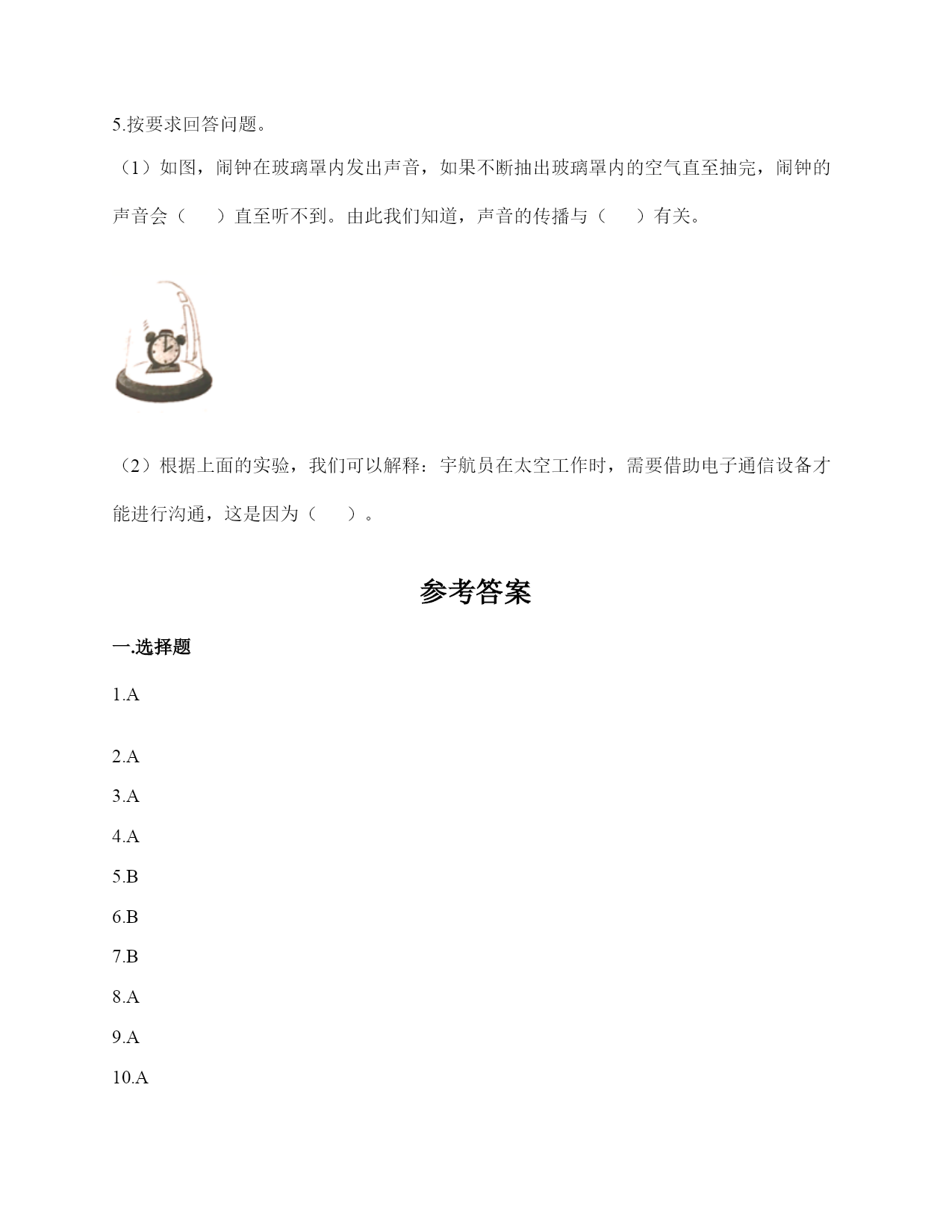 5.按要求回答问题。

（1）如图，闹钟在玻璃罩内发出声音，如果不断抽出玻璃罩内的空气直至抽完，闹钟的声音会（　　）直至听不到。由此我们知道，声音的传播与（　　）有关。

（2）根据上面的实验，我们可以解释：宇航员在太空工作时，需要借助电子通信设备才能进行沟通，这是因为（　　）。

参考答案

一.选择题

1.A

2.A

3.A

4.A

5.B

6.B

7.B

8.A

9.A

10.A